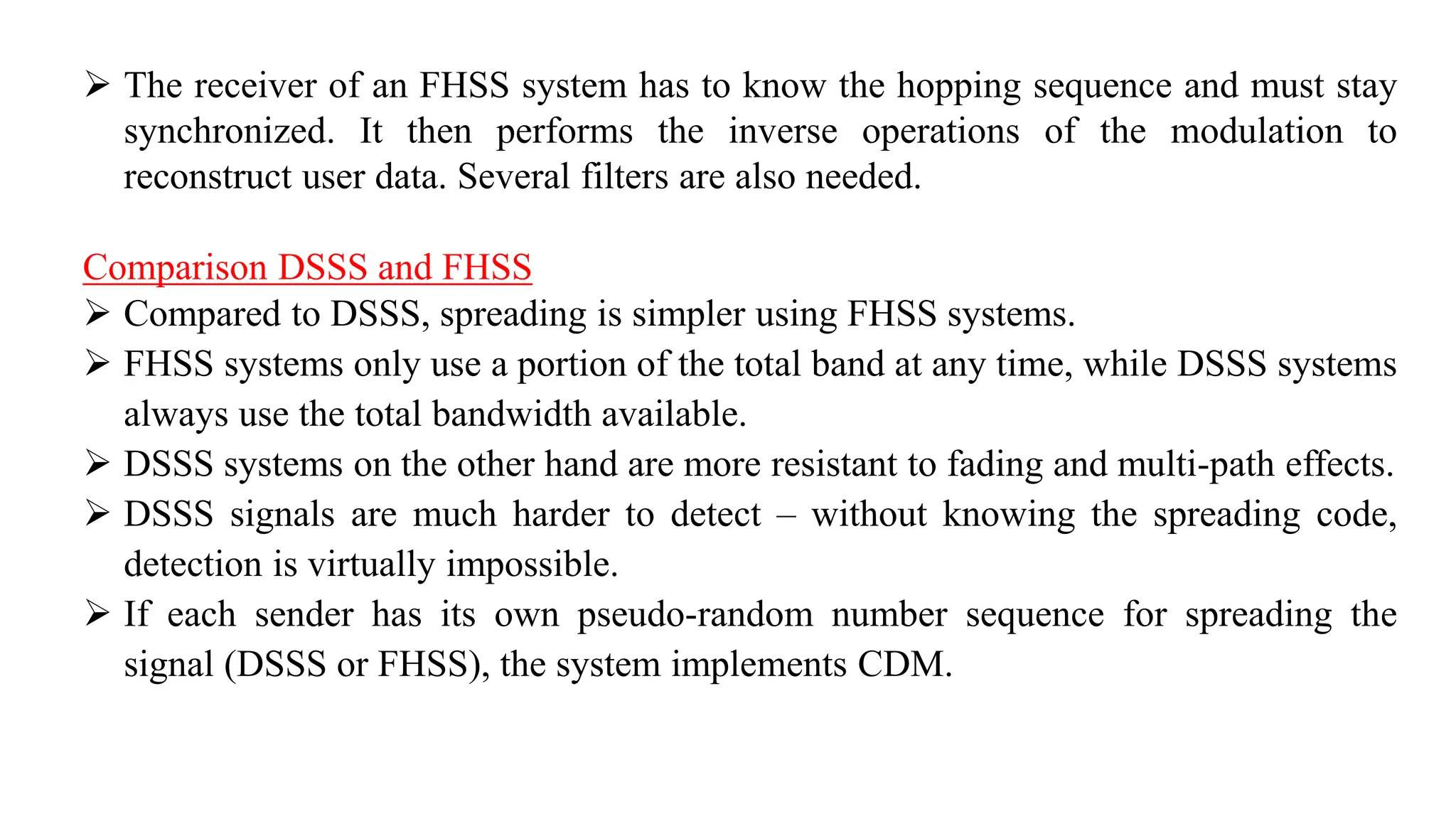 ➢ The receiver of an FHSS system has to know the hopping sequence and must stay synchronized. It then performs the inverse operations of the modulation to reconstruct user data. Several filters are also needed.

Comparison DSSS and FHSS

➢ Compared to DSSS, spreading is simpler using FHSS systems.

➢ FHSS systems only use a portion of the total band at any time, while DSSS systems always use the total bandwidth available.

➢ DSSS systems on the other hand are more resistant to fading and multi-path effects.

➢ DSSS signals are much harder to detect – without knowing the spreading code, detection is virtually impossible.

➢ If each sender has its own pseudo-random number sequence for spreading the signal (DSSS or FHSS), the system implements CDM.